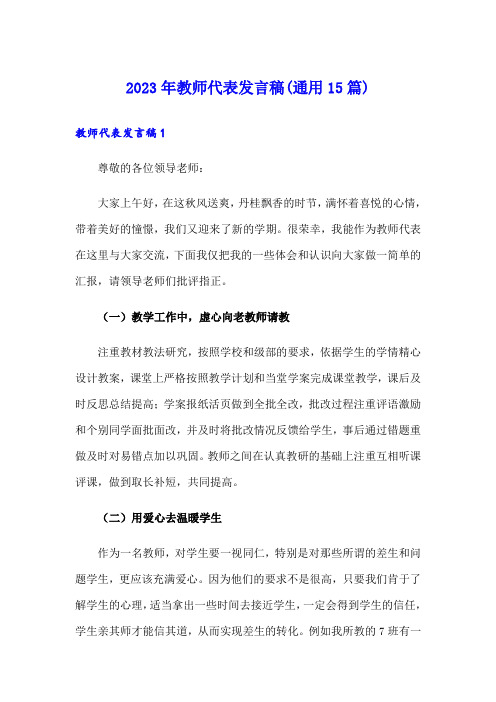 2023年教师代表发言稿(通用15篇)

教师代表发言稿1

尊敬的各位领导老师：

大家上午好，在这秋风送爽，丹桂飘香的时节，满怀着喜悦的心情，带着美好的憧憬，我们又迎来了新的学期。很荣幸，我能作为教师代表在这里与大家交流，下面我仅把我的一些体会和认识向大家做一简单的汇报，请领导老师们批评指正。

（一）教学工作中，虚心向老教师请教

注重教材教法研究，按照学校和级部的要求，依据学生的学情精心设计教案，课堂上严格按照教学计划和当堂学案完成课堂教学，课后及时反思总结提高；学案报纸活页做到全批全改，批改过程注重评语激励和个别同学面批面改，并及时将批改情况反馈给学生，事后通过错题重做及时对易错点加以巩固。教师之间在认真教研的基础上注重互相听课评课，做到取长补短，共同提高。

（二）用爱心去温暖学生

作为一名教师，对学生要一视同仁，特别是对那些所谓的差生和问题学生，更应该充满爱心。因为他们的要求不是很高，只要我们肯于了解学生的心理，适当拿出一些时间去接近学生，一定会得到学生的信任，学生亲其师才能信其道，从而实现差生的转化。例如我所教的7班有一